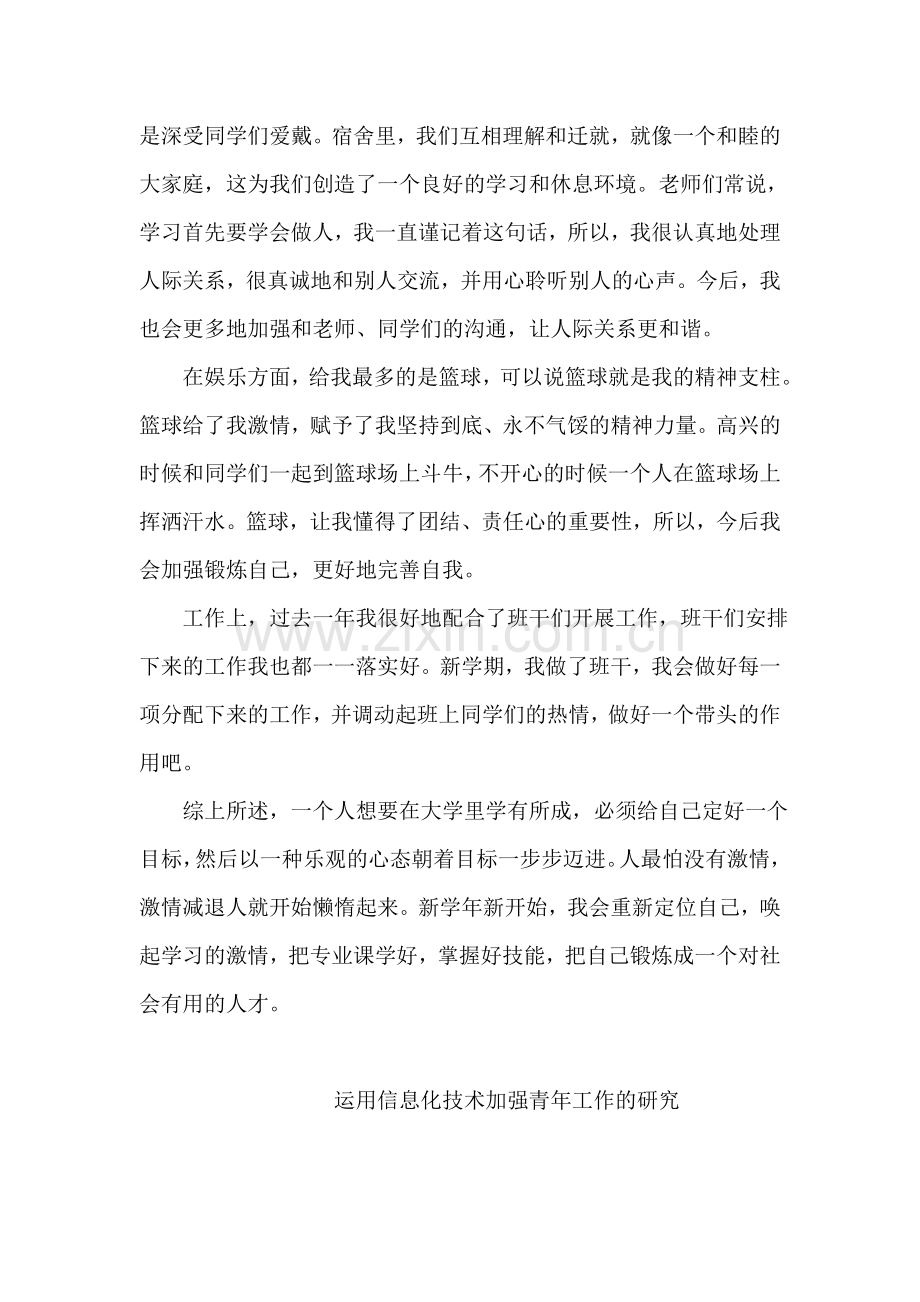 是深受同学们爱戴。宿舍里，我们互相理解和迁就，就像一个和睦的大家庭，这为我们创造了一个良好的学习和休息环境。老师们常说，学习首先要学会做人，我一直谨记着这句话，所以，我很认真地处理人际关系，很真诚地和别人交流，并用心聆听别人的心声。今后，我也会更多地加强和老师、同学们的沟通，让人际关系更和谐。

在娱乐方面，给我最多的是篮球，可以说篮球就是我的精神支柱。篮球给了我激情，赋予了我坚持到底、永不气馁的精神力量。高兴的时候和同学们一起到篮球场上斗牛，不开心的时候一个人在篮球场上挥洒汗水。篮球，让我懂得了团结、责任心的重要性，所以，今后我会加强锻炼自己，更好地完善自我。

工作上，过去一年我很好地配合了班干们开展工作，班干们安排下来的工作我也都一一落实好。新学期，我做了班干，我会做好每一项分配下来的工作，并调动起班上同学们的热情，做好一个带头的作用吧。

综上所述，一个人想要在大学里学有所成，必须给自己定好一个目标，然后以一种乐观的心态朝着目标一步步迈进。人最怕没有激情，激情减退人就开始懒惰起来。新学年新开始，我会重新定位自己，唤起学习的激情，把专业课学好，掌握好技能，把自己锻炼成一个对社会有用的人才。

运用信息化技术加强青年工作的研究

www.zixin.com.cn